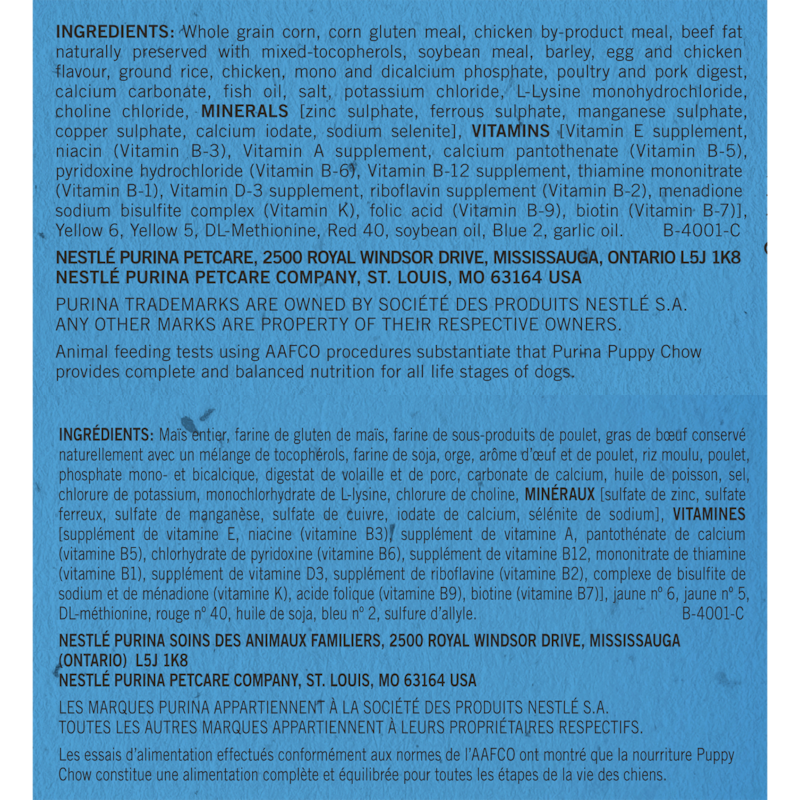 INGREDIENTS: Whole grain corn, corn gluten meal, chicken by-product meal, beef fat naturally preserved with mixed-tocopherols, soybean meal, barley, egg and chicken flavour, ground rice, chicken, mono and dicalcium phosphate, poultry and pork digest, calcium carbonate, fish oil, salt, potassium chloride, L-Lysine monohydrochloride, choline chloride, MINERALS [zinc sulphate, ferrous sulphate, manganese sulphate, copper sulphate, calcium iodate, sodium selenite], VITAMINS [Vitamin E supplement, niacin (Vitamin B-3), Vitamin A supplement, calcium pantothenate (Vitamin B-5), pyridoxine hydrochloride (Vitamin B-6), Vitamin B-12 supplement, thiamine mononitrate (Vitamin B-1), Vitamin D-3 supplement, riboflavin supplement (Vitamin B-2), menadione sodium bisulfite complex (Vitamin K), folic acid (Vitamin B-9), biotin (Vitamin B-7)], Yellow 6, Yellow 5, DL-Methionine, Red 40, soybean oil, Blue 2, garlic oil. B-4001-C

NESTLÉ PURINA PETCARE, 2500 ROYAL WINDSOR DRIVE, MISSISSAUGA, ONTARIO L5J 1K8
NESTLÉ PURINA PETCARE COMPANY, ST. LOUIS, MO 63164 USA

PURINA TRADEMARKS ARE OWNED BY SOCIÉTÉ DES PRODUITS NESTLÉ S.A.
ANY OTHER MARKS ARE PROPERTY OF THEIR RESPECTIVE OWNERS.

Animal feeding tests using AAFCO procedures substantiate that Purina Puppy Chow provides complete and balanced nutrition for all life stages of dogs.

INGRÉDIENTS: Maïs entier, farine de gluten de maïs, farine de sous-produits de poulet, gras de bœuf conservé naturellement avec un mélange de tocophérols, farine de soja, orge, arôme d'œuf et de poulet, riz moulu, poulet, phosphate mono- et bicalcique, digestat de volaille et de porc, carbonate de calcium, huile de poisson, sel, chlorure de potassium, monochlorhydrate de L-lysine, chlorure de choline, MINÉRAUX [sulfate de zinc, sulfate ferreux, sulfate de manganèse, sulfate de cuivre, iodate de calcium, sélénite de sodium], VITAMINES [supplément de vitamine E, niacine (vitamine B3), supplément de vitamine A, pantothénate de calcium (vitamine B5), chlorhydrate de pyridoxine (vitamine B6), supplément de vitamine B12, mononitrate de thiamine (vitamine B1), supplément de vitamine D3, supplément de riboflavine (vitamine B2), complexe de bisulfite de sodium et de ménadione (vitamine K), acide folique (vitamine B9), biotine (vitamine B7)], jaune nº 6, jaune nº 5, DL-méthionine, rouge nº 40, huile de soja, bleu nº 2, sulfure d'allyle. B-4001-C

NESTLÉ PURINA SOINS DES ANIMAUX FAMILIERS, 2500 ROYAL WINDSOR DRIVE, MISSISSAUGA (ONTARIO) L5J 1K8
NESTLÉ PURINA PETCARE COMPANY, ST. LOUIS, MO 63164 USA

LES MARQUES PURINA APPARTIENNENT À LA SOCIÉTÉ DES PRODUITS NESTLÉ S.A.
TOUTES LES AUTRES MARQUES APPARTIENNENT À LEURS PROPRIÉTAIRES RESPECTIFS.

Les essais d'alimentation effectués conformément aux normes de l'AAFCO ont montré que la nourriture Puppy Chow constitue une alimentation complète et équilibrée pour toutes les étapes de la vie des chiens.